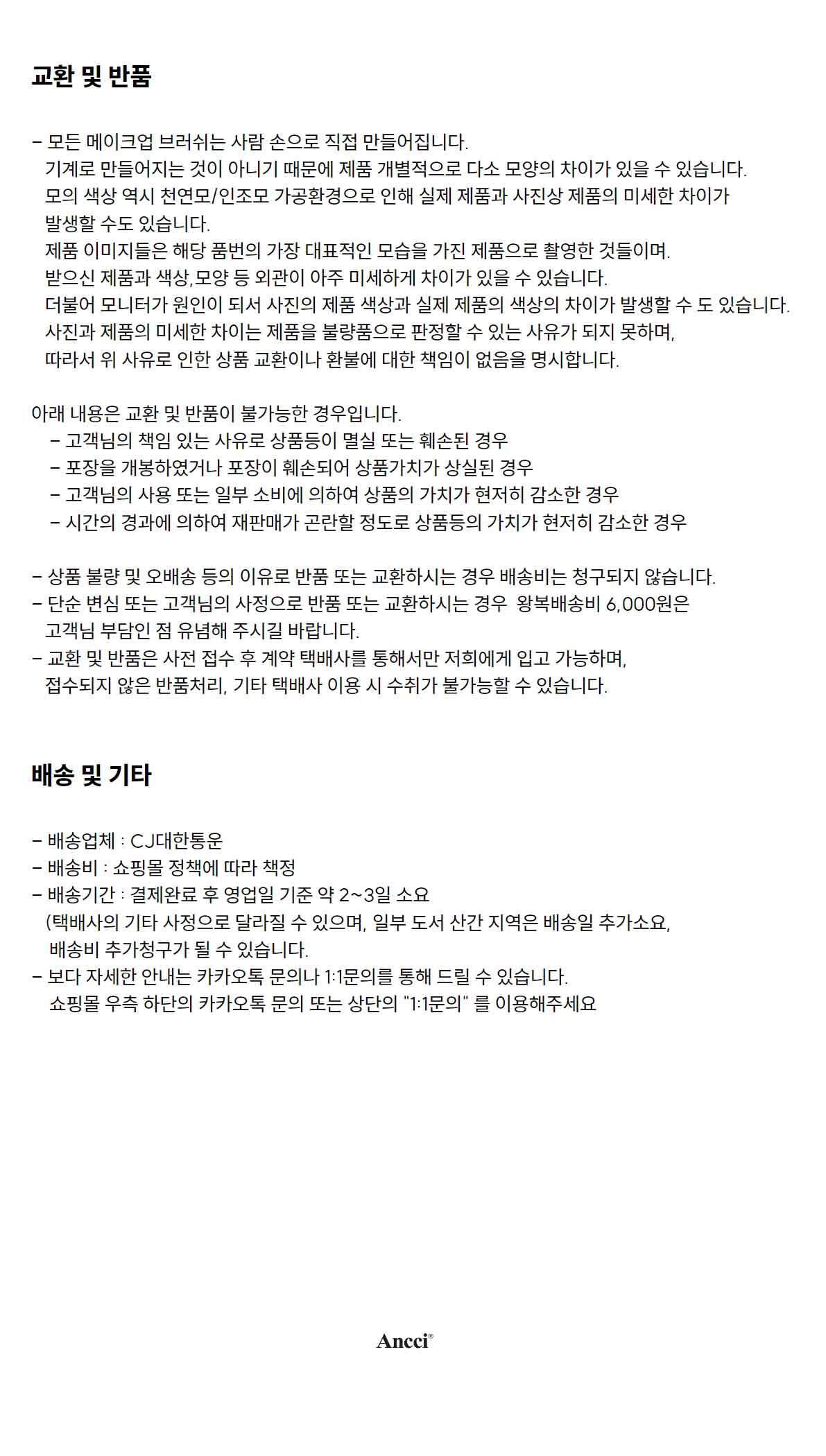 교환 및 반품

- 모든 메이크업 브러쉬는 사람 손으로 직접 만들어집니다.
기계로 만들어지는 것이 아니기 때문에 제품 개별적으로 다소 모양의 차이가 있을 수 있습니다.
모의 색상 역시 천연모/인조모 가공환경으로 인해 실제 제품과 사진상 제품의 미세한 차이가 발생할 수도 있습니다.
제품 이미지들은 해당 품번의 가장 대표적인 모습을 가진 제품으로 촬영한 것들이며.
받으신 제품과 색상,모양 등 외관이 아주 미세하게 차이가 있을 수 있습니다.
더불어 모니터가 원인이 되서 사진의 제품 색상과 실제 제품의 색상의 차이가 발생할 수 도 있습니다.
사진과 제품의 미세한 차이는 제품을 불량품으로 판정할 수 있는 사유가 되지 못하며,
따라서 위 사유로 인한 상품 교환이나 환불에 대한 책임이 없음을 명시합니다.

아래 내용은 교환 및 반품이 불가능한 경우입니다.
- 고객님의 책임 있는 사유로 상품등이 멸실 또는 훼손된 경우
- 포장을 개봉하였거나 포장이 훼손되어 상품가치가 상실된 경우
- 고객님의 사용 또는 일부 소비에 의하여 상품의 가치가 현저히 감소한 경우
- 시간의 경과에 의하여 재판매가 곤란할 정도로 상품등의 가치가 현저히 감소한 경우

- 상품 불량 및 오배송 등의 이유로 반품 또는 교환하시는 경우 배송비는 청구되지 않습니다.
- 단순 변심 또는 고객님의 사정으로 반품 또는 교환하시는 경우 왕복배송비 6,000원은 고객님 부담인 점 유념해 주시길 바랍니다.
- 교환 및 반품은 사전 접수 후 계약 택배사를 통해서만 저희에게 입고 가능하며, 접수되지 않은 반품처리, 기타 택배사 이용 시 수취가 불가능할 수 있습니다.

배송 및 기타

- 배송업체 : CJ대한통운
- 배송비 : 쇼핑몰 정책에 따라 책정
- 배송기간 : 결제완료 후 영업일 기준 약 2~3일 소요
(택배사의 기타 사정으로 달라질 수 있으며, 일부 도서 산간 지역은 배송일 추가소요, 배송비 추가청구가 될 수 있습니다.
- 보다 자세한 안내는 카카오톡 문의나 1:1문의를 통해 드릴 수 있습니다.
쇼핑몰 우측 하단의 카카오톡 문의 또는 상단의 "1:1문의" 를 이용해주세요

Ancci®